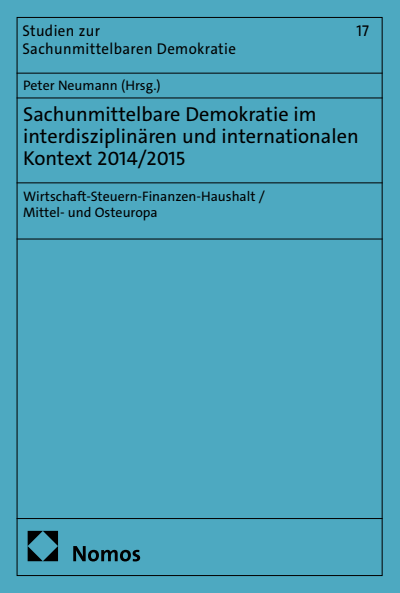 Studien zur
Sachunmittelbaren Demokratie

17

Peter Neumann (Hrsg.)

Sachunmittelbare Demokratie im interdisziplinären und internationalen Kontext 2014/2015

Wirtschaft-Steuern-Finanzen-Haushalt /
Mittel- und Osteuropa

Nomos